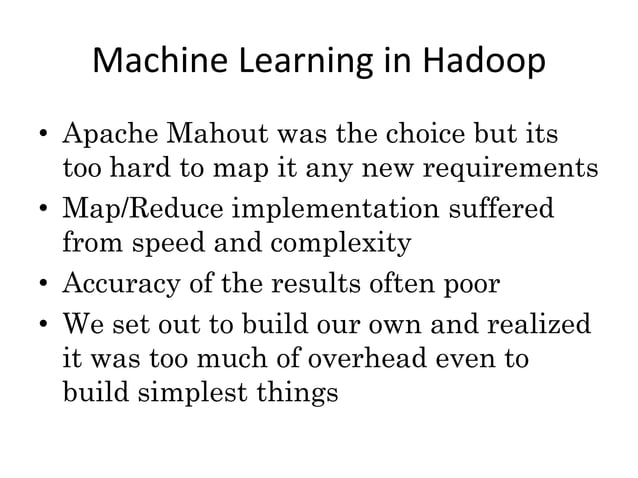 Machine Learning in Hadoop

• Apache Mahout was the choice but its too hard to map it any new requirements
• Map/Reduce implementation suffered from speed and complexity
• Accuracy of the results often poor
• We set out to build our own and realized it was too much of overhead even to build simplest things